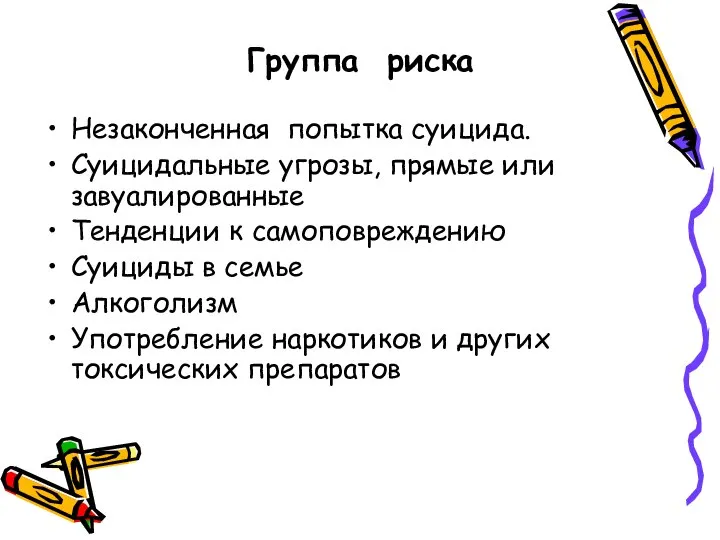 Группа риска

• Незаконченная попытка суицида.
• Суицидальные угрозы, прямые или завуалированные
• Тенденции к самоповреждению
• Суициды в семье
• Алкоголизм
• Употребление наркотиков и других токсических препаратов